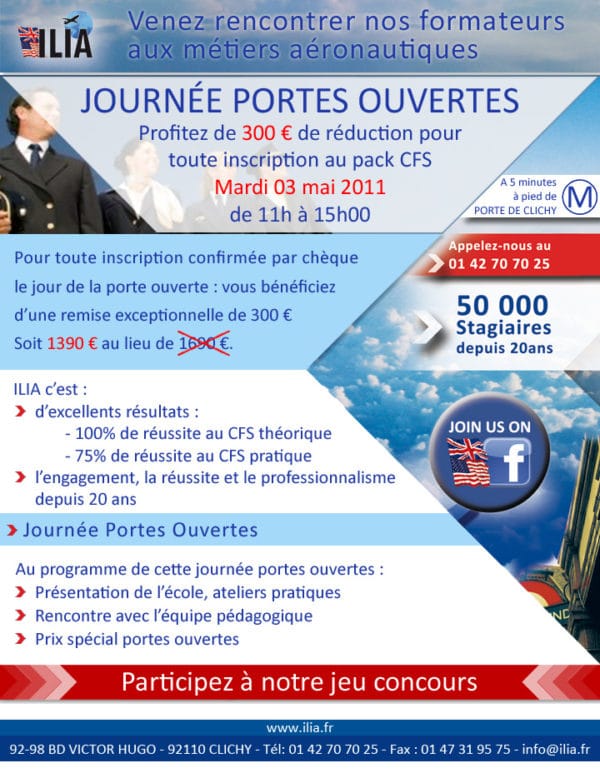 ILIA

Venez rencontrer nos formateurs aux métiers aéronautiques

JOURNÉE PORTES OUVERTES

Profitez de 300 € de réduction pour toute inscription au pack CFS

Mardi 03 mai 2011

de 11h à 15h00

A 5 minutes à pied de PORTE DE CLICHY

M

Pour toute inscription confirmée par chèque le jour de la porte ouverte : vous bénéficiez d'une remise exceptionnelle de 300 €

Soit 1390 € au lieu de 1690 €.

Appelez-nous au 01 42 70 70 25

50 000 Stagiaires depuis 20ans

ILIA c'est :

d'excellents résultats :

- 100% de réussite au CFS théorique

- 75% de réussite au CFS pratique

l'engagement, la réussite et le professionnalisme depuis 20 ans

JOIN US ON

f

Journée Portes Ouvertes

Au programme de cette journée portes ouvertes :

Présentation de l'école, ateliers pratiques

Rencontre avec l'équipe pédagogique

Prix spécial portes ouvertes

Participez à notre jeu concours

www.ilia.fr

92-98 BD VICTOR HUGO - 92110 CLICHY - Tél: 01 42 70 70 25 - Fax : 01 47 31 95 75 - info@ilia.fr